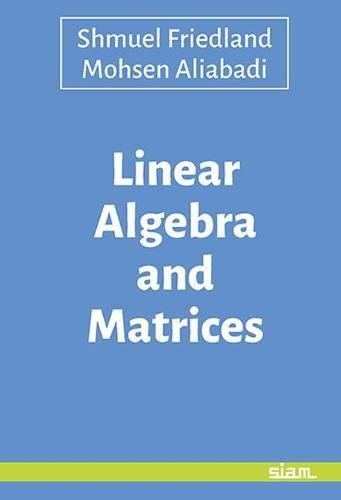 Shmuel Friedland
Mohsen Aliabadi

Linear Algebra and Matrices

siam